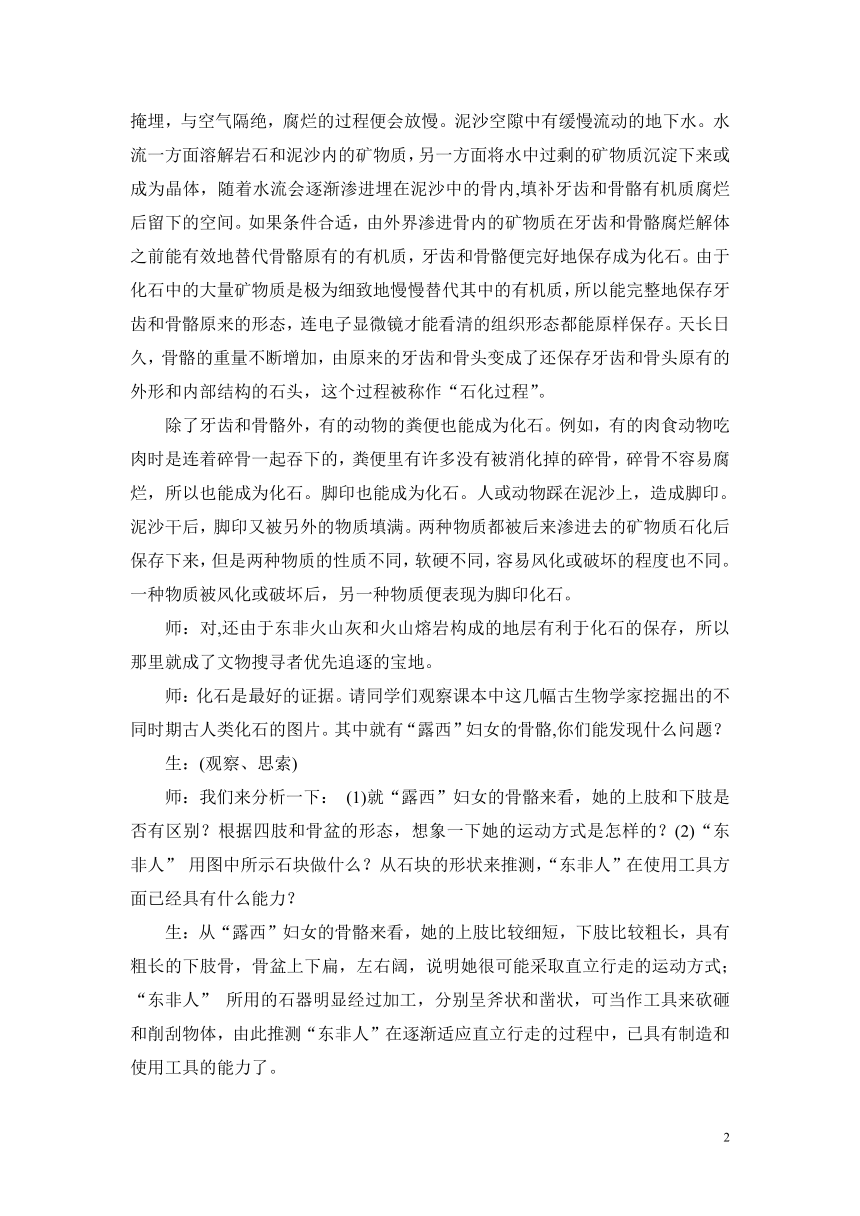 掩埋，与空气隔绝，腐烂的过程便会放慢。泥沙空隙中有缓慢流动的地下水。水流一方面溶解岩石和泥沙内的矿物质，另一方面将水中过剩的矿物质沉淀下来或成为晶体，随着水流会逐渐渗进埋在泥沙中的骨内,填补牙齿和骨骼有机质腐烂后留下的空间。如果条件合适，由外界渗进骨内的矿物质在牙齿和骨骼腐烂解体之前能有效地替代骨骼原有的有机质，牙齿和骨骼便完好地保存成为化石。由于化石中的大量矿物质是极为细致地慢慢替代其中的有机质，所以能完整地保存牙齿和骨骼原来的形态，连电子显微镜才能看清的组织形态都能原样保存。天长日久，骨骼的重量不断增加，由原来的牙齿和骨头变成了还保存牙齿和骨头原有的外形和内部结构的石头，这个过程被称作“石化过程”。

除了牙齿和骨骼外，有的动物的粪便也能成为化石。例如，有的肉食动物吃肉时是连着碎骨一起吞下的，粪便里有许多没有被消化掉的碎骨，碎骨不容易腐烂，所以也能成为化石。脚印也能成为化石。人或动物踩在泥沙上，造成脚印。泥沙干后，脚印又被另外的物质填满。两种物质都被后来渗进去的矿物质石化后保存下来，但是两种物质的性质不同，软硬不同，容易风化或破坏的程度也不同。一种物质被风化或破坏后，另一种物质便表现为脚印化石。

师：对,还由于东非火山灰和火山熔岩构成的地层有利于化石的保存，所以那里就成了文物搜寻者优先追逐的宝地。

师：化石是最好的证据。请同学们观察课本中这几幅古生物学家挖掘出的不同时期古人类化石的图片。其中就有“露西”妇女的骨骼,你们能发现什么问题？

生：(观察、思索)

师：我们来分析一下：  (1)就“露西”妇女的骨骼来看，她的上肢和下肢是否有区别？根据四肢和骨盆的形态，想象一下她的运动方式是怎样的？(2)“东非人”  用图中所示石块做什么？从石块的形状来推测，“东非人”在使用工具方面已经具有什么能力？

生：从“露西”妇女的骨骼来看，她的上肢比较细短，下肢比较粗长，具有粗长的下肢骨，骨盆上下扁，左右阔，说明她很可能采取直立行走的运动方式；“东非人”  所用的石器明显经过加工，分别呈斧状和凿状，可当作工具来砍砸和削刮物体，由此推测“东非人”在逐渐适应直立行走的过程中，已具有制造和使用工具的能力了。

2